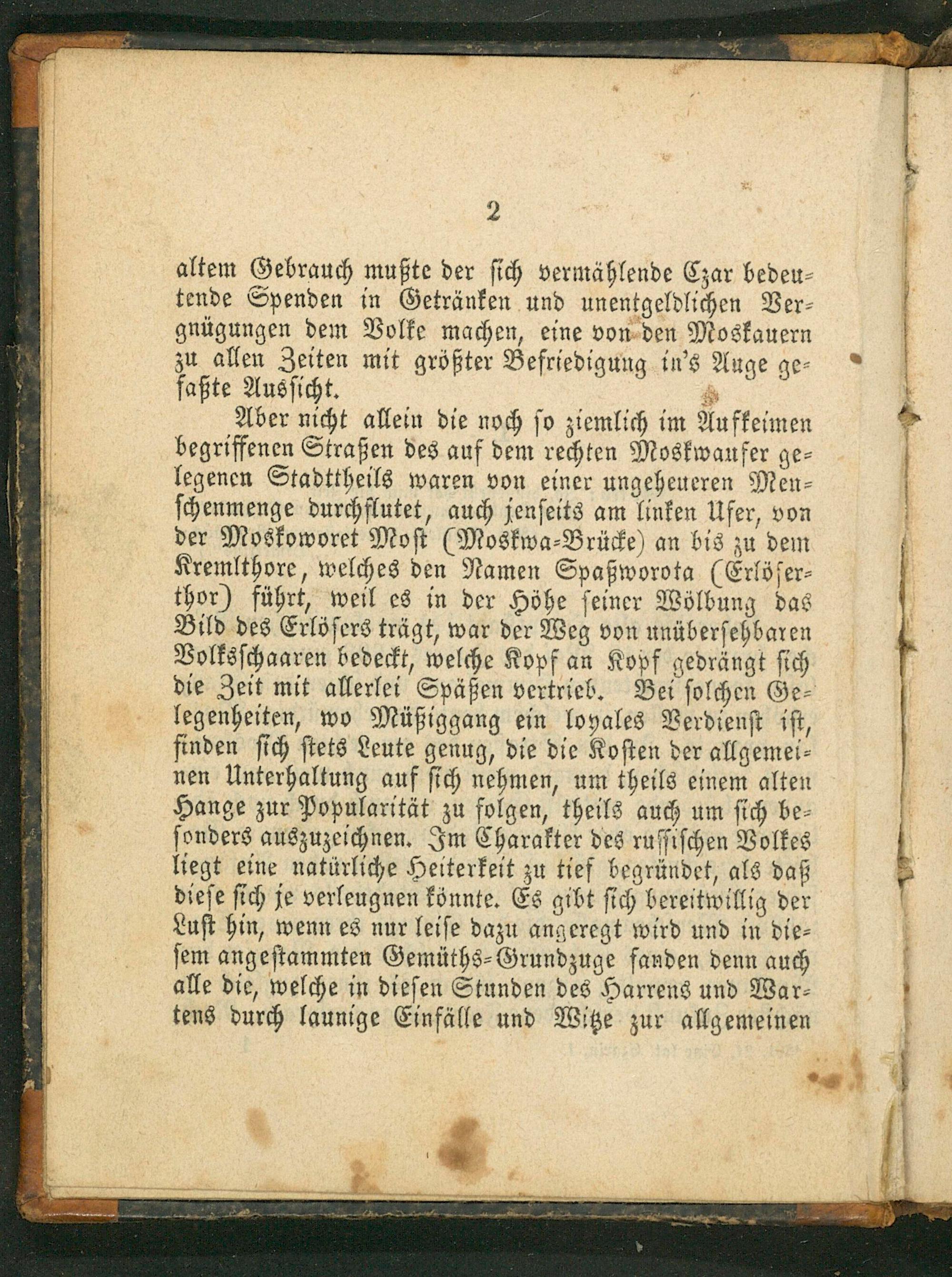 2

altem Gebrauch mußte der sich vermählende Czar bedeutende Spenden in Getränken und unentgeldlichen Vergnügungen dem Volke machen, eine von den Moskauern zu allen Zeiten mit größter Befriedigung in's Auge gefaßte Aussicht.

Aber nicht allein die noch so ziemlich im Aufkeimen begriffenen Straßen des auf dem rechten Moskwaufer gelegenen Stadttheils waren von einer ungeheueren Menschenmenge durchflutet, auch jenseits am linken Ufer, von der Moskoworet Most (Moskwa-Brücke) an bis zu dem Kremlthore, welches den Namen Spaßworota (Erlöserthor) führt, weil es in der Höhe seiner Wölbung das Bild des Erlösers trägt, war der Weg von unübersehbaren Volksschaaren bedeckt, welche Kopf an Kopf gedrängt sich die Zeit mit allerlei Späßen vertrieb. Bei solchen Gelegenheiten, wo Müßiggang ein loyales Verdienst ist, finden sich stets Leute genug, die die Kosten der allgemeinen Unterhaltung auf sich nehmen, um theils einem alten Hange zur Popularität zu folgen, theils auch um sich besonders auszuzeichnen. Im Charakter des russischen Volkes liegt eine natürliche Heiterkeit zu tief begründet, als daß diese sich je verleugnen könnte. Es gibt sich bereitwillig der Lust hin, wenn es nur leise dazu angeregt wird und in diesem angestammten Gemüths-Grundzuge fanden denn auch alle die, welche in diesen Stunden des Harrens und Wartens durch launige Einfälle und Witze zur allgemeinen